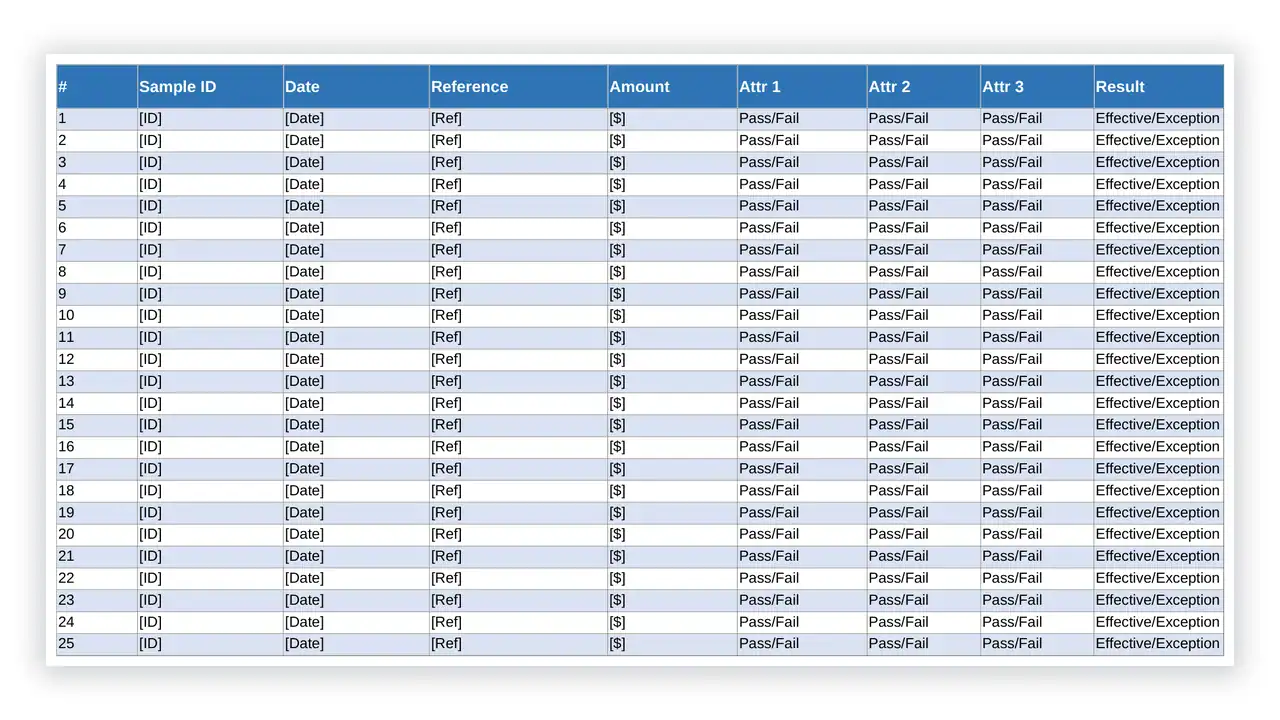 | # | Sample ID | Date | Reference | Amount | Attr 1 | Attr 2 | Attr 3 | Result |
|---|---|---|---|---|---|---|---|---|
| 1 | [ID] | [Date] | [Ref] | [$] | Pass/Fail | Pass/Fail | Pass/Fail | Effective/Exception |
| 2 | [ID] | [Date] | [Ref] | [$] | Pass/Fail | Pass/Fail | Pass/Fail | Effective/Exception |
| 3 | [ID] | [Date] | [Ref] | [$] | Pass/Fail | Pass/Fail | Pass/Fail | Effective/Exception |
| 4 | [ID] | [Date] | [Ref] | [$] | Pass/Fail | Pass/Fail | Pass/Fail | Effective/Exception |
| 5 | [ID] | [Date] | [Ref] | [$] | Pass/Fail | Pass/Fail | Pass/Fail | Effective/Exception |
| 6 | [ID] | [Date] | [Ref] | [$] | Pass/Fail | Pass/Fail | Pass/Fail | Effective/Exception |
| 7 | [ID] | [Date] | [Ref] | [$] | Pass/Fail | Pass/Fail | Pass/Fail | Effective/Exception |
| 8 | [ID] | [Date] | [Ref] | [$] | Pass/Fail | Pass/Fail | Pass/Fail | Effective/Exception |
| 9 | [ID] | [Date] | [Ref] | [$] | Pass/Fail | Pass/Fail | Pass/Fail | Effective/Exception |
| 10 | [ID] | [Date] | [Ref] | [$] | Pass/Fail | Pass/Fail | Pass/Fail | Effective/Exception |
| 11 | [ID] | [Date] | [Ref] | [$] | Pass/Fail | Pass/Fail | Pass/Fail | Effective/Exception |
| 12 | [ID] | [Date] | [Ref] | [$] | Pass/Fail | Pass/Fail | Pass/Fail | Effective/Exception |
| 13 | [ID] | [Date] | [Ref] | [$] | Pass/Fail | Pass/Fail | Pass/Fail | Effective/Exception |
| 14 | [ID] | [Date] | [Ref] | [$] | Pass/Fail | Pass/Fail | Pass/Fail | Effective/Exception |
| 15 | [ID] | [Date] | [Ref] | [$] | Pass/Fail | Pass/Fail | Pass/Fail | Effective/Exception |
| 16 | [ID] | [Date] | [Ref] | [$] | Pass/Fail | Pass/Fail | Pass/Fail | Effective/Exception |
| 17 | [ID] | [Date] | [Ref] | [$] | Pass/Fail | Pass/Fail | Pass/Fail | Effective/Exception |
| 18 | [ID] | [Date] | [Ref] | [$] | Pass/Fail | Pass/Fail | Pass/Fail | Effective/Exception |
| 19 | [ID] | [Date] | [Ref] | [$] | Pass/Fail | Pass/Fail | Pass/Fail | Effective/Exception |
| 20 | [ID] | [Date] | [Ref] | [$] | Pass/Fail | Pass/Fail | Pass/Fail | Effective/Exception |
| 21 | [ID] | [Date] | [Ref] | [$] | Pass/Fail | Pass/Fail | Pass/Fail | Effective/Exception |
| 22 | [ID] | [Date] | [Ref] | [$] | Pass/Fail | Pass/Fail | Pass/Fail | Effective/Exception |
| 23 | [ID] | [Date] | [Ref] | [$] | Pass/Fail | Pass/Fail | Pass/Fail | Effective/Exception |
| 24 | [ID] | [Date] | [Ref] | [$] | Pass/Fail | Pass/Fail | Pass/Fail | Effective/Exception |
| 25 | [ID] | [Date] | [Ref] | [$] | Pass/Fail | Pass/Fail | Pass/Fail | Effective/Exception |